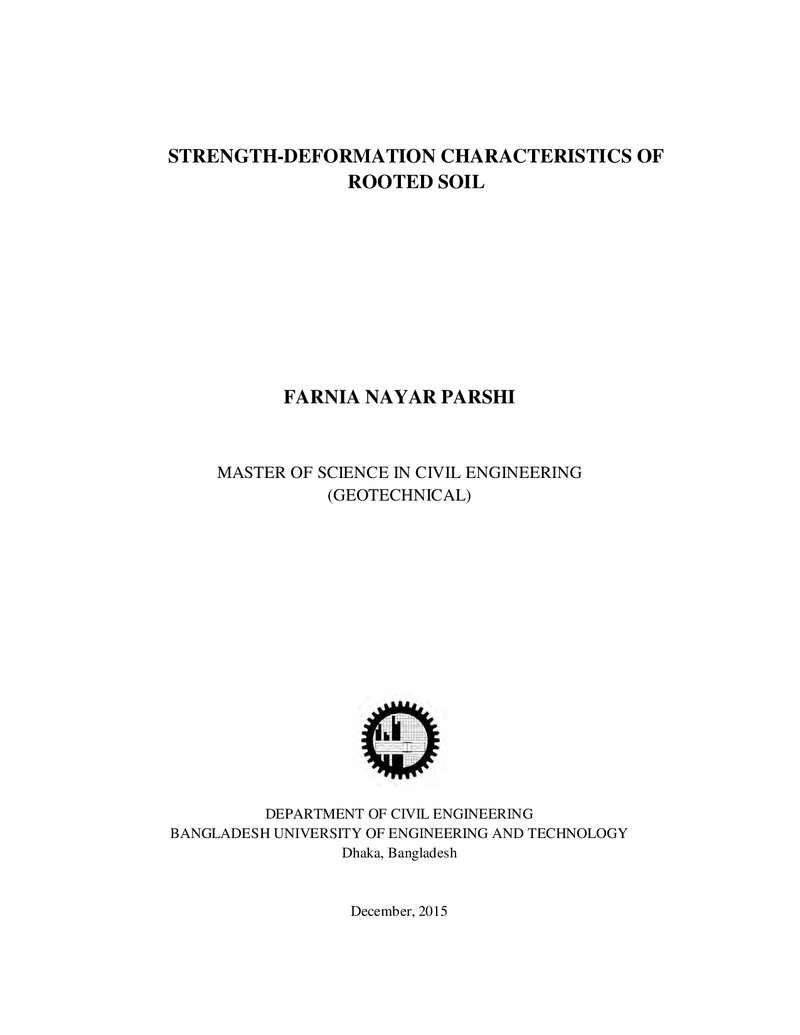 STRENGTH-DEFORMATION CHARACTERISTICS OF ROOTED SOIL

FARNIA NAYAR PARSHI

MASTER OF SCIENCE IN CIVIL ENGINEERING (GEOTECHNICAL)

DEPARTMENT OF CIVIL ENGINEERING
BANGLADESH UNIVERSITY OF ENGINEERING AND TECHNOLOGY
Dhaka, Bangladesh

December, 2015